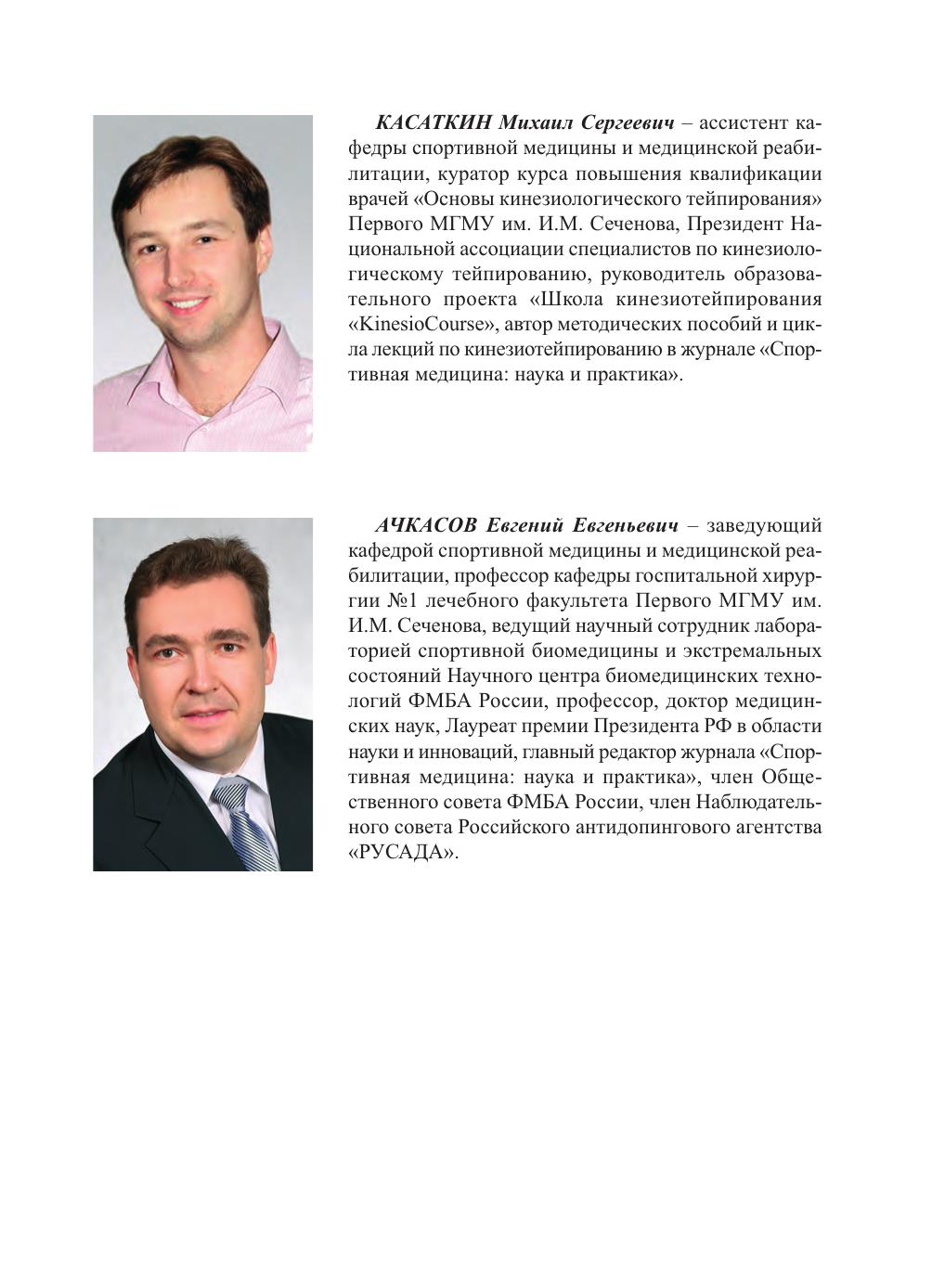 КАСАТКИН Михаил Сергеевич – ассистент кафедры спортивной медицины и медицинской реабилитации, куратор курса повышения квалификации врачей «Основы кинезиологического тейпирования» Первого МГМУ им. И.М. Сеченова, Президент Национальной ассоциации специалистов по кинезиологическому тейпированию, руководитель образовательного проекта «Школа кинезиотейпирования «KinesioCourse», автор методических пособий и цикла лекций по кинезиотейпированию в журнале «Спортивная медицина: наука и практика».

АЧКАСОВ Евгений Евгеньевич – заведующий кафедрой спортивной медицины и медицинской реабилитации, профессор кафедры госпитальной хирургии №1 лечебного факультета Первого МГМУ им. И.М. Сеченова, ведущий научный сотрудник лабораторией спортивной биомедицины и экстремальных состояний Научного центра биомедицинских технологий ФМБА России, профессор, доктор медицинских наук, Лауреат премии Президента РФ в области науки и инноваций, главный редактор журнала «Спортивная медицина: наука и практика», член Общественного совета ФМБА России, член Наблюдательного совета Российского антидопингового агентства «РУСАДА».